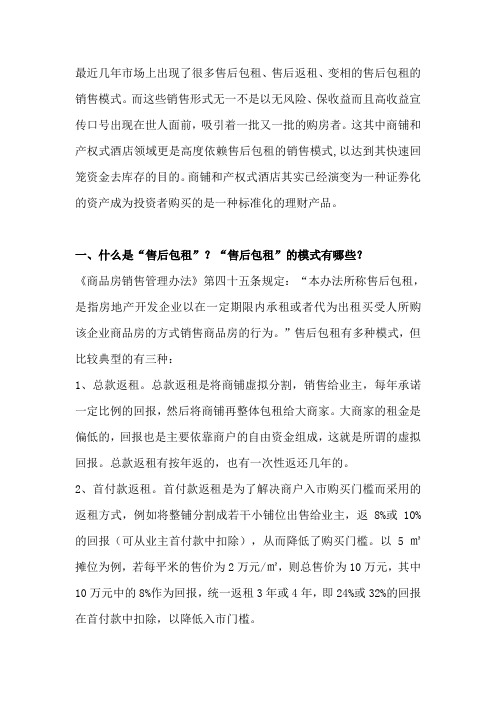 最近几年市场上出现了很多售后包租、售后返租、变相的售后包租的销售模式。而这些销售形式无一不是以无风险、保收益而且高收益宣传口号出现在世人面前，吸引着一批又一批的购房者。这其中商铺和产权式酒店领域更是高度依赖售后包租的销售模式，以达到其快速回笼资金去库存的目的。商铺和产权式酒店其实已经演变为一种证券化的资产成为投资者购买的是一种标准化的理财产品。

一、什么是“售后包租”？“售后包租”的模式有哪些？

《商品房销售管理办法》第四十五条规定：“本办法所称售后包租，是指房地产开发企业以在一定期限内承租或者代为出租买受人所购该企业商品房的方式销售商品房的行为。”售后包租有多种模式，但比较典型的有三种：

1、总款返租。总款返租是将商铺虚拟分割，销售给业主，每年承诺一定比例的回报，然后将商铺再整体包租给大商家。大商家的租金是偏低的，回报也是主要依靠商户的自由资金组成，这就是所谓的虚拟回报。总款返租有按年返的，也有一次性返还几年的。

2、首付款返租。首付款返租是为了解决商户入市购买门槛而采用的返租方式，例如将整铺分割成若干小铺位出售给业主，返 8%或 10%的回报（可从业主首付款中扣除），从而降低了购买门槛。以 5 ㎡摊位为例，若每平米的售价为 2 万元/㎡，则总售价为 10 万元，其中 10 万元中的 8%作为回报，统一返租 3 年或 4 年，即 24%或 32%的回报在首付款中扣除，以降低入市门槛。